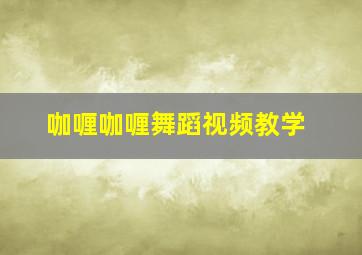 咖喱咖喱舞蹈视频教学